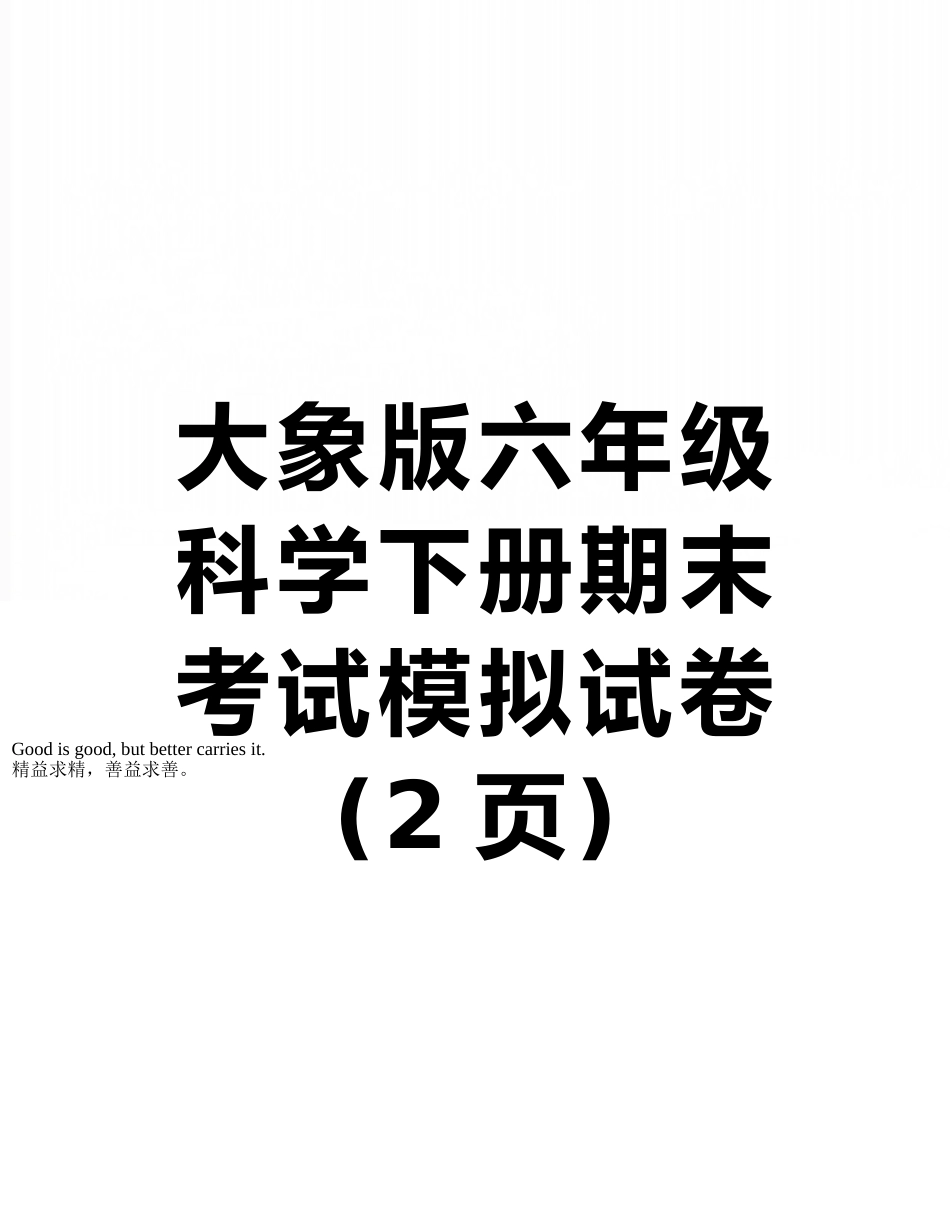 大象版六年级科学下册期末考试模拟试卷（2 页）

Good is good, but better carries it.
精益求精，善益求善。